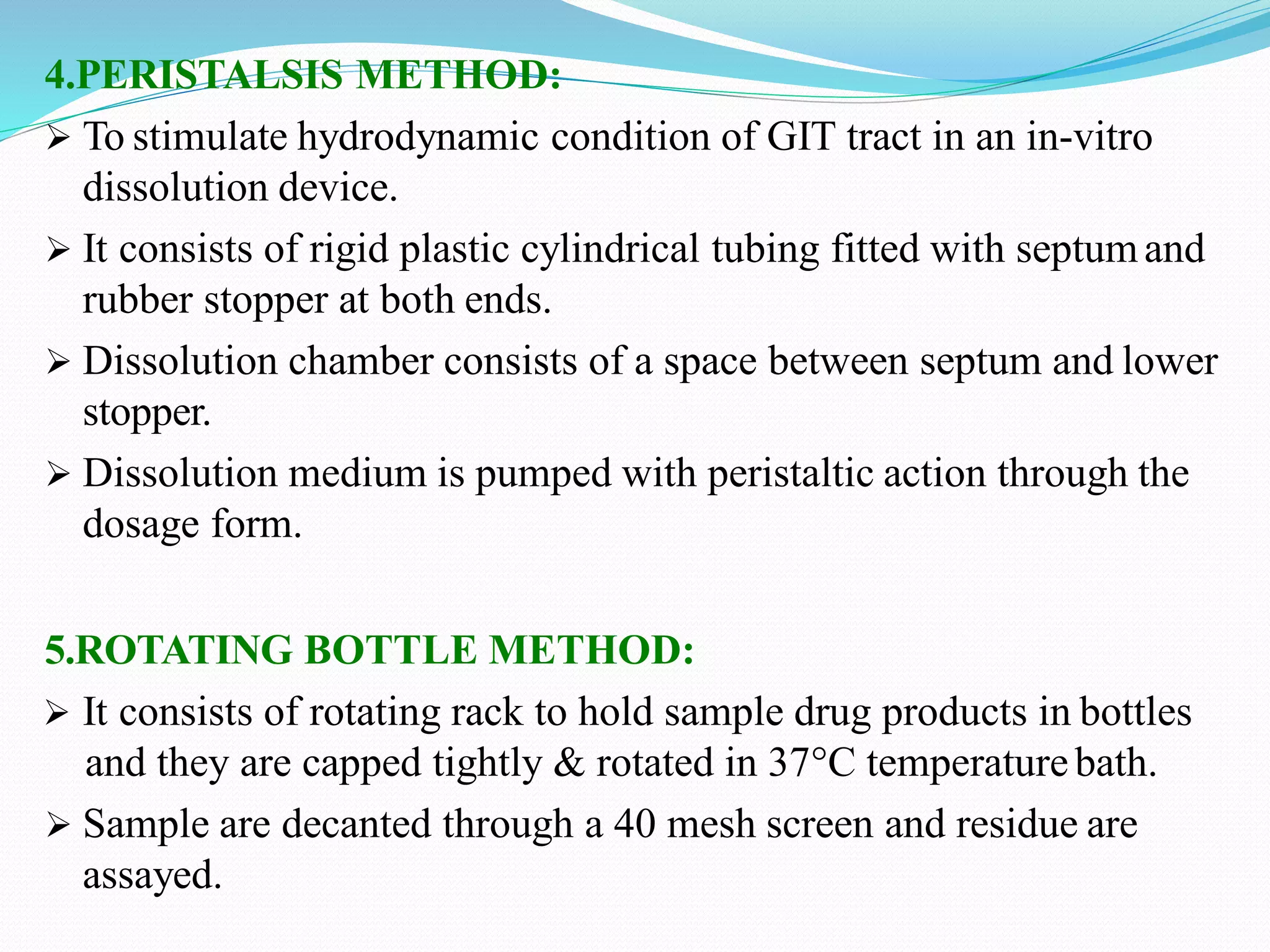 4.PERISTALSIS METHOD:

➢ To stimulate hydrodynamic condition of GIT tract in an in-vitro dissolution device.

➢ It consists of rigid plastic cylindrical tubing fitted with septum and rubber stopper at both ends.

➢ Dissolution chamber consists of a space between septum and lower stopper.

➢ Dissolution medium is pumped with peristaltic action through the dosage form.

5.ROTATING BOTTLE METHOD:

➢ It consists of rotating rack to hold sample drug products in bottles and they are capped tightly & rotated in 37°C temperature bath.

➢ Sample are decanted through a 40 mesh screen and residue are assayed.